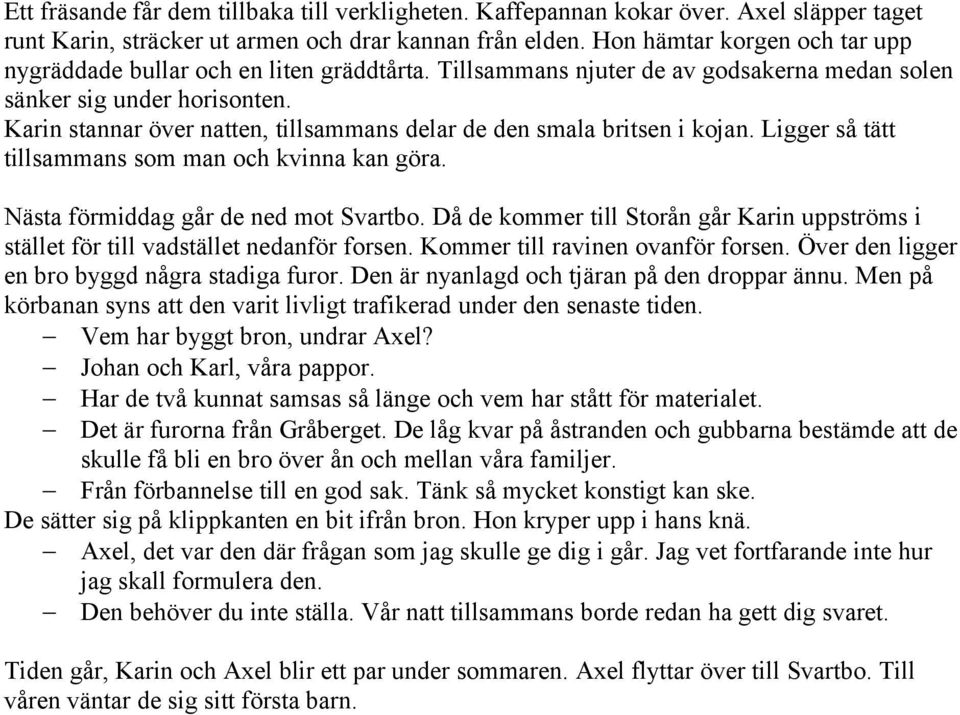 Ett fräsande får dem tillbaka till verkligheten. Kaffepannan kokar över. Axel släpper taget runt Karin, sträcker ut armen och drar kannan från elden. Hon hämtar korgen och tar upp nygräddade bullar och en liten gräddtårta. Tillsammans njuter de av godsakerna medan solen sänker sig under horisonten.
Karin stannar över natten, tillsammans delar de den smala britsen i kojan. Ligger så tätt tillsammans som man och kvinna kan göra.

Nästa förmiddag går de ned mot Svartbo. Då de kommer till Storån går Karin uppströms i stället för till vadstället nedanför forsen. Kommer till ravinen ovanför forsen. Över den ligger en bro byggd några stadiga furor. Den är nyanlagd och tjäran på den droppar ännu. Men på körbanan syns att den varit livligt trafikerad under den senaste tiden.
– Vem har byggt bron, undrar Axel?
– Johan och Karl, våra pappor.
– Har de två kunnat samsas så länge och vem har stått för materialet.
– Det är furorna från Gråberget. De låg kvar på åstranden och gubbarna bestämde att de skulle få bli en bro över ån och mellan våra familjer.
– Från förbannelse till en god sak. Tänk så mycket konstigt kan ske.
De sätter sig på klippkanten en bit ifrån bron. Hon kryper upp i hans knä.
– Axel, det var den där frågan som jag skulle ge dig i går. Jag vet fortfarande inte hur jag skall formulera den.
– Den behöver du inte ställa. Vår natt tillsammans borde redan ha gett dig svaret.

Tiden går, Karin och Axel blir ett par under sommaren. Axel flyttar över till Svartbo. Till våren väntar de sig sitt första barn.